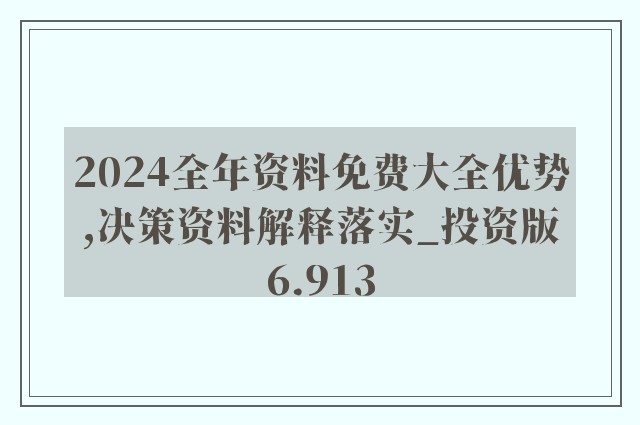 2024全年资料免费大全优势,决策资料解释落实_投资版6.913